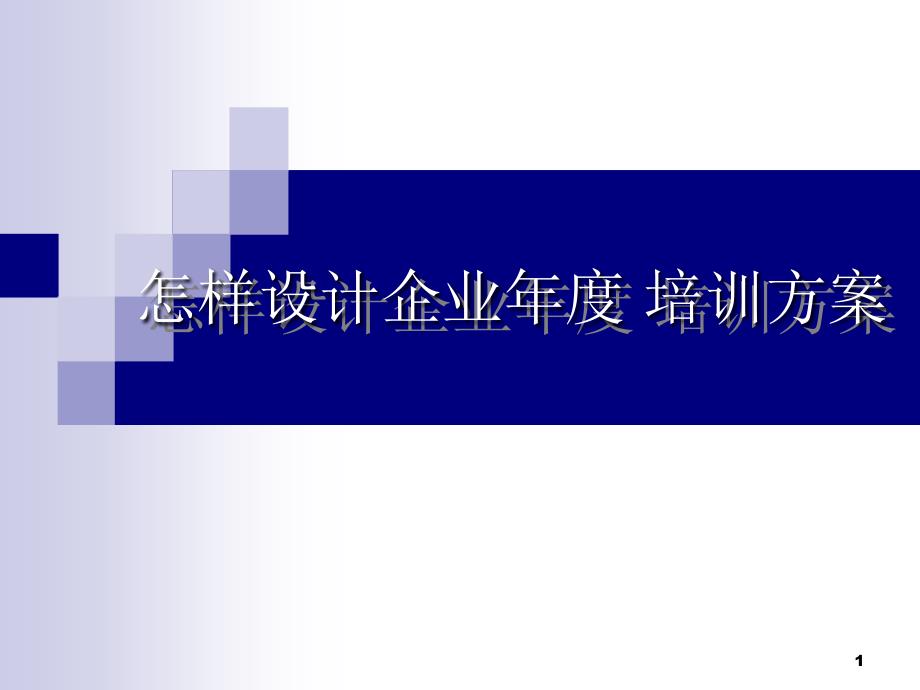 怎样设计企业年度 培训方案

1